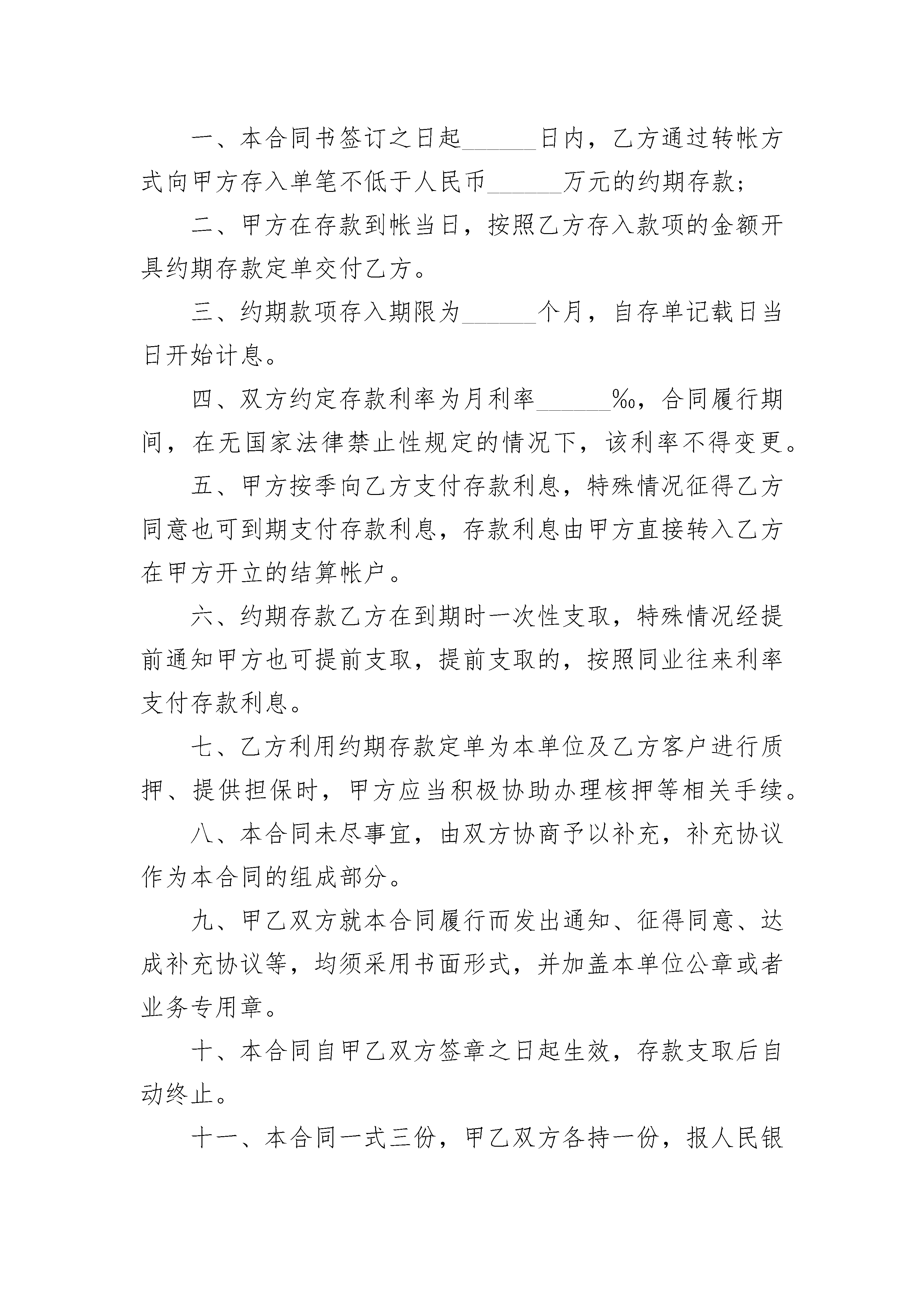 一、本合同书签订之日起____日内，乙方通过转帐方式向甲方存入单笔不低于人民币____万元的约期存款；

二、甲方在存款到帐当日，按照乙方存入款项的金额开具约期存款定单交付乙方。

三、约期款项存入期限为____个月，自存单记载日当日开始计息。

四、双方约定存款利率为月利率____‰，合同履行期间，在无国家法律禁止性规定的情况下，该利率不得变更。

五、甲方按季向乙方支付存款利息，特殊情况征得乙方同意也可到期支付存款利息，存款利息由甲方直接转入乙方在甲方开立的结算帐户。

六、约期存款乙方在到期时一次性支取，特殊情况经提前通知甲方也可提前支取，提前支取的，按照同业往来利率支付存款利息。

七、乙方利用约期存款定单为本单位及乙方客户进行质押、提供担保时，甲方应当积极协助办理核押等相关手续。

八、本合同未尽事宜，由双方协商予以补充，补充协议作为本合同的组成部分。

九、甲乙双方就本合同履行而发出通知、征得同意、达成补充协议等，均须采用书面形式，并加盖本单位公章或者业务专用章。

十、本合同自甲乙双方签章之日起生效，存款支取后自动终止。

十一、本合同一式三份，甲乙双方各持一份，报人民银